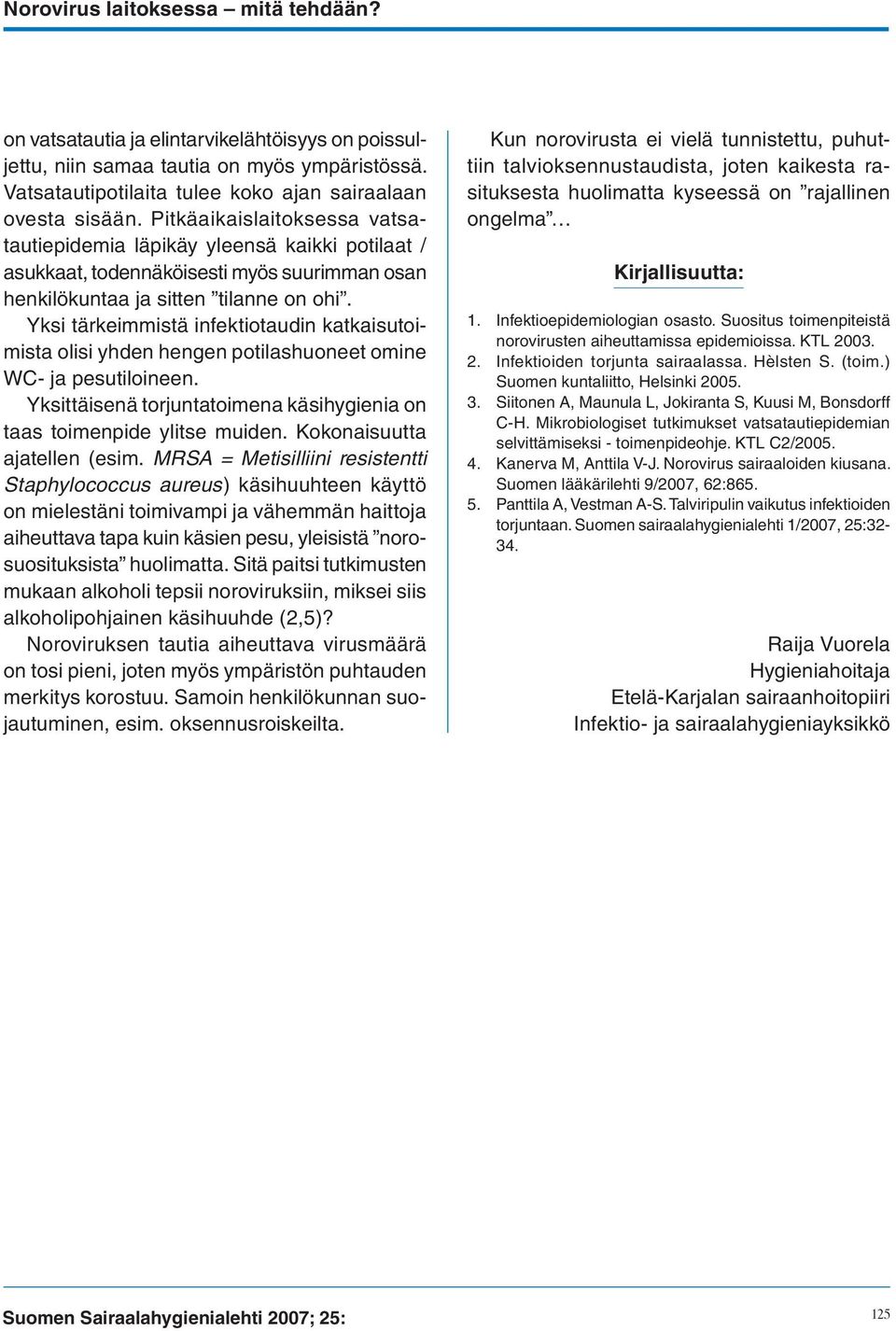 Norovirus laitoksessa – mitä tehdään?

on vatsatautia ja elintarvikelähtöisyys on poissuljettu, niin samaa tautia on myös ympäristössä. Vatsatautipotilaita tulee koko ajan sairaalaan ovesta sisään. Pitkäaikaislaitoksessa vatsatautiepidemia läpikäy yleensä kaikki potilaat / asukkaat, todennäköisesti myös suurimman osan henkilökuntaa ja sitten ”tilanne on ohi”.

Yksi tärkeimmistä infektiotaudin katkaisutoimista olisi yhden hengen potilashuoneet omine WC- ja pesutiloineen.

Yksittäisenä torjuntatoimena käsihygienia on taas toimenpide ylitse muiden. Kokonaisuutta ajatellen (esim. MRSA = Metisilliini resistentti Staphylococcus aureus) käsihuuhteen käyttö on mielestäni toimivampi ja vähemmän haittoja aiheuttava tapa kuin käsien pesu, yleisistä ”norosuosituksista” huolimatta. Sitä paitsi tutkimusten mukaan alkoholi tepsii noroviruksiin, miksei siis alkoholipohjainen käsihuuhde (2,5)?

Noroviruksen tautia aiheuttava virusmäärä on tosi pieni, joten myös ympäristön puhtauden merkitys korostuu. Samoin henkilökunnan suojautuminen, esim. oksennusroiskeilta.

Kun norovirusta ei vielä tunnistettu, puhuttiin talvioksennustaudista, joten kaikesta rasituksesta huolimatta kyseessä on ”rajallinen ongelma”…

Kirjallisuutta:

1. Infektioepidemiologian osasto. Suositus toimenpiteistä norovirusten aiheuttamissa epidemioissa. KTL 2003.
2. Infektioiden torjunta sairaalassa. Hèlsten S. (toim.) Suomen kuntaliitto, Helsinki 2005.
3. Siitonen A, Maunula L, Jokiranta S, Kuusi M, Bonsdorff C-H. Mikrobiologiset tutkimukset vatsatautiepidemian selvittämiseksi - toimenpideohje. KTL C2/2005.
4. Kanerva M, Anttila V-J. Norovirus sairaaloiden kiusana. Suomen lääkärilehti 9/2007, 62:865.
5. Panttila A, Vestman A-S. Talviripulin vaikutus infektioiden torjuntaan. Suomen sairaalahygienialehti 1/2007, 25:32-34.

Raija Vuorela
Hygieniahoitaja
Etelä-Karjalan sairaanhoitopiiri
Infektio- ja sairaalahygieniayksikkö

Suomen Sairaalahygienialehti 2007; 25:

125